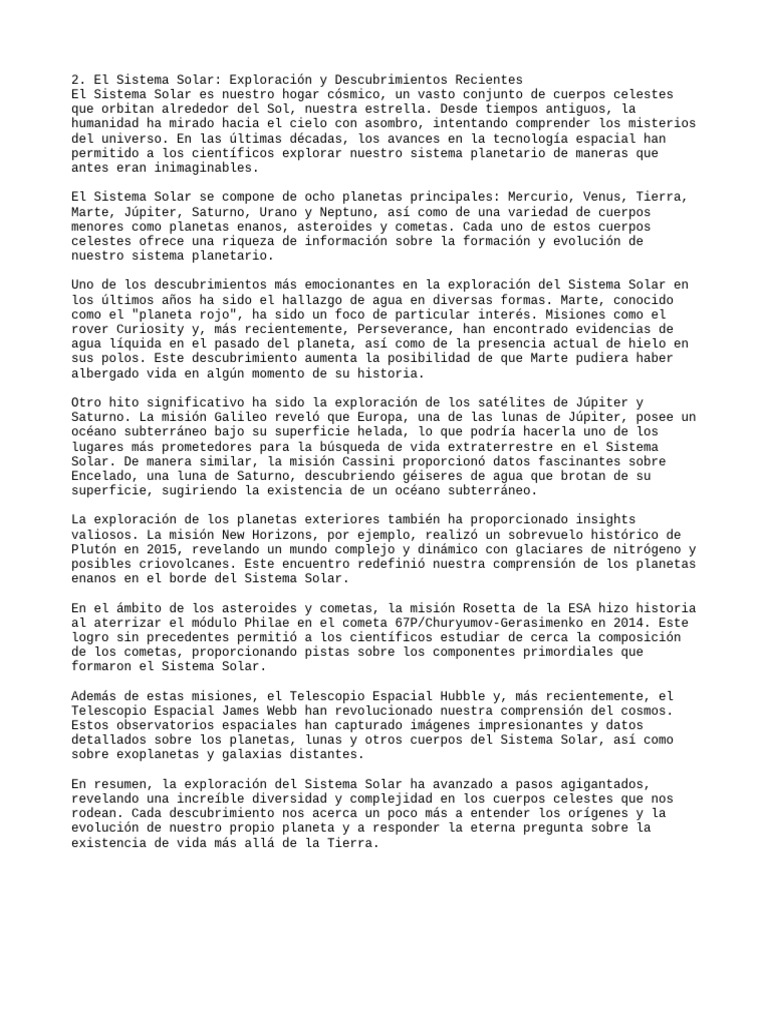 2. El Sistema Solar: Exploración y Descubrimientos Recientes
El Sistema Solar es nuestro hogar cósmico, un vasto conjunto de cuerpos celestes que orbitan alrededor del Sol, nuestra estrella. Desde tiempos antiguos, la humanidad ha mirado hacia el cielo con asombro, intentando comprender los misterios del universo. En las últimas décadas, los avances en la tecnología espacial han permitido a los científicos explorar nuestro sistema planetario de maneras que antes eran inimaginables.

El Sistema Solar se compone de ocho planetas principales: Mercurio, Venus, Tierra, Marte, Júpiter, Saturno, Urano y Neptuno, así como de una variedad de cuerpos menores como planetas enanos, asteroides y cometas. Cada uno de estos cuerpos celestes ofrece una riqueza de información sobre la formación y evolución de nuestro sistema planetario.

Uno de los descubrimientos más emocionantes en la exploración del Sistema Solar en los últimos años ha sido el hallazgo de agua en diversas formas. Marte, conocido como el "planeta rojo", ha sido un foco de particular interés. Misiones como el rover Curiosity y, más recientemente, Perseverance, han encontrado evidencias de agua líquida en el pasado del planeta, así como de la presencia actual de hielo en sus polos. Este descubrimiento aumenta la posibilidad de que Marte pudiera haber albergado vida en algún momento de su historia.

Otro hito significativo ha sido la exploración de los satélites de Júpiter y Saturno. La misión Galileo reveló que Europa, una de las lunas de Júpiter, posee un océano subterráneo bajo su superficie helada, lo que podría hacerla uno de los lugares más prometedores para la búsqueda de vida extraterrestre en el Sistema Solar. De manera similar, la misión Cassini proporcionó datos fascinantes sobre Encelado, una luna de Saturno, descubriendo géiseres de agua que brotan de su superficie, sugiriendo la existencia de un océano subterráneo.

La exploración de los planetas exteriores también ha proporcionado insights valiosos. La misión New Horizons, por ejemplo, realizó un sobrevuelo histórico de Plutón en 2015, revelando un mundo complejo y dinámico con glaciares de nitrógeno y posibles criovolcanes. Este encuentro redefinió nuestra comprensión de los planetas enanos en el borde del Sistema Solar.

En el ámbito de los asteroides y cometas, la misión Rosetta de la ESA hizo historia al aterrizar el módulo Philae en el cometa 67P/Churyumov-Gerasimenko en 2014. Este logro sin precedentes permitió a los científicos estudiar de cerca la composición de los cometas, proporcionando pistas sobre los componentes primordiales que formaron el Sistema Solar.

Además de estas misiones, el Telescopio Espacial Hubble y, más recientemente, el Telescopio Espacial James Webb han revolucionado nuestra comprensión del cosmos. Estos observatorios espaciales han capturado imágenes impresionantes y datos detallados sobre los planetas, lunas y otros cuerpos del Sistema Solar, así como sobre exoplanetas y galaxias distantes.

En resumen, la exploración del Sistema Solar ha avanzado a pasos agigantados, revelando una increíble diversidad y complejidad en los cuerpos celestes que nos rodean. Cada descubrimiento nos acerca un poco más a entender los orígenes y la evolución de nuestro propio planeta y a responder la eterna pregunta sobre la existencia de vida más allá de la Tierra.